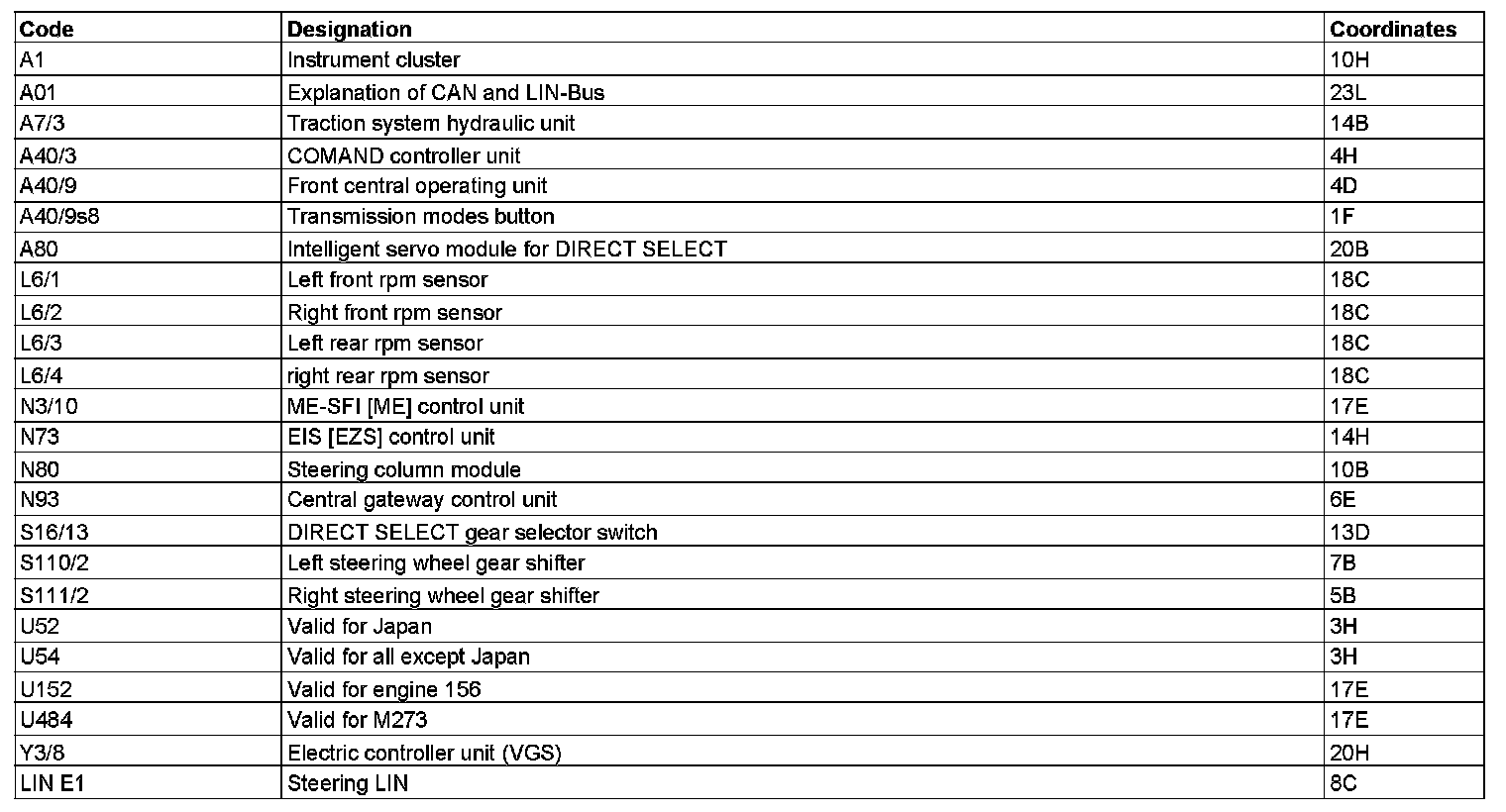 | Code | Designation | Coordinates |
|---|---|---|
| A1 | Instrument cluster | 10H |
| A01 | Explanation of CAN and LIN-Bus | 23L |
| A7/3 | Traction system hydraulic unit | 14B |
| A40/3 | COMAND controller unit | 4H |
| A40/9 | Front central operating unit | 4D |
| A40/9s8 | Transmission modes button | 1F |
| A80 | Intelligent servo module for DIRECT SELECT | 20B |
| L6/1 | Left front rpm sensor | 18C |
| L6/2 | Right front rpm sensor | 18C |
| L6/3 | Left rear rpm sensor | 18C |
| L6/4 | right rear rpm sensor | 18C |
| N3/10 | ME-SFI [ME] control unit | 17E |
| N73 | EIS [EZS] control unit | 14H |
| N80 | Steering column module | 10B |
| N93 | Central gateway control unit | 6E |
| S16/13 | DIRECT SELECT gear selector switch | 13D |
| S110/2 | Left steering wheel gear shifter | 7B |
| S111/2 | Right steering wheel gear shifter | 5B |
| U52 | Valid for Japan | 3H |
| U54 | Valid for all except Japan | 3H |
| U152 | Valid for engine 156 | 17E |
| U484 | Valid for M273 | 17E |
| Y3/8 | Electric controller unit (VGS) | 20H |
| LIN E1 | Steering LIN | 8C |